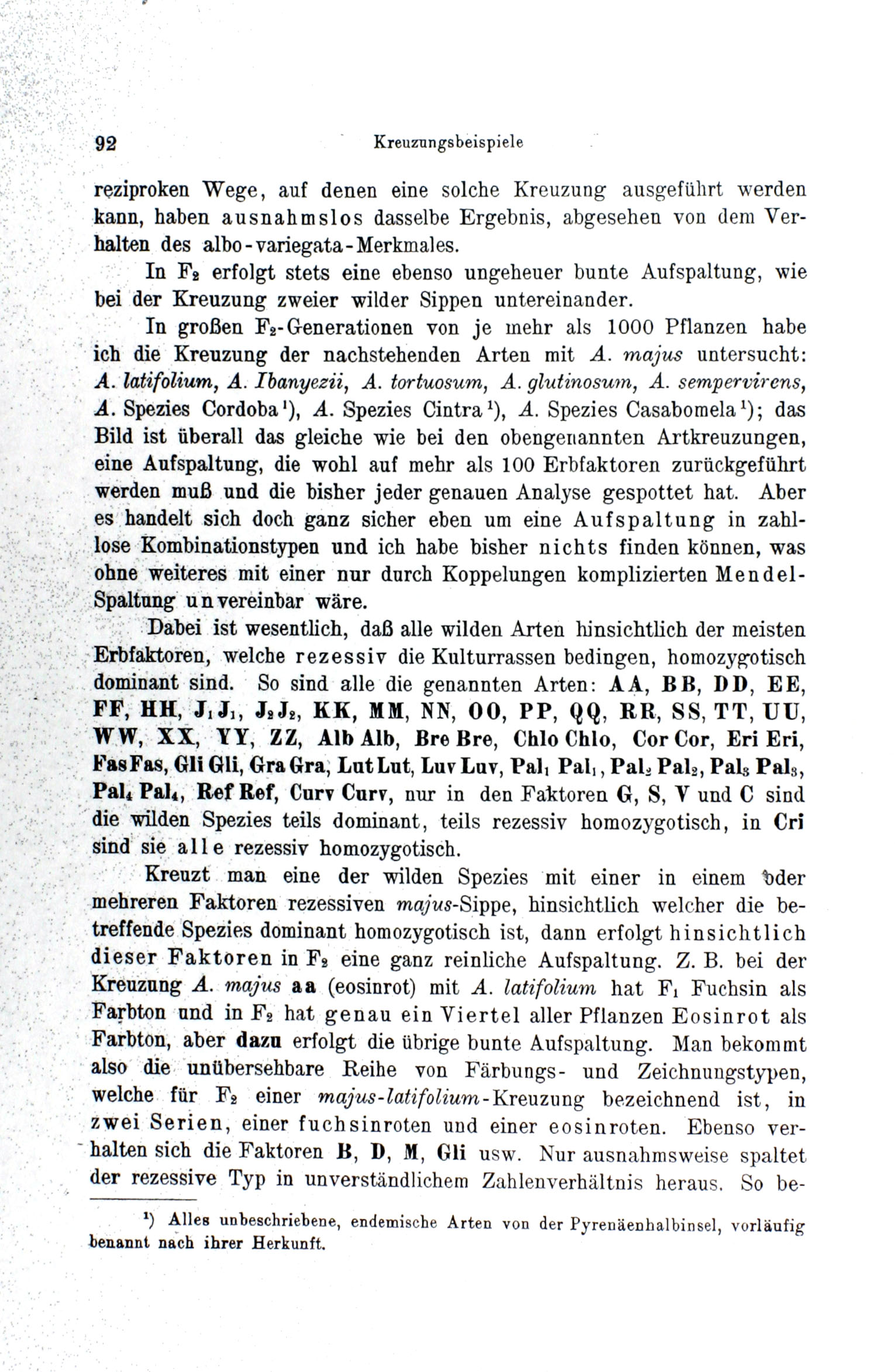 92 Kreuzungsbeispiele

reziproken Wege, auf denen eine solche Kreuzung ausgeführt werden kann, haben ausnahmslos dasselbe Ergebnis, abgesehen von dem Verhalten des albo-variegata-Merkmales.

In $F_2$ erfolgt stets eine ebenso ungeheuer bunte Aufspaltung, wie bei der Kreuzung zweier wilder Sippen untereinander.

In großen $F_2$-Generationen von je mehr als 1000 Pflanzen habe ich die Kreuzung der nachstehenden Arten mit A. majus untersucht: A. latifolium, A. Ibanyezii, A. tortuosum, A. glutinosum, A. sempervirens, A. Spezies Cordoba¹), A. Spezies Cintra¹), A. Spezies Casabomela¹); das Bild ist überall das gleiche wie bei den obengenannten Artkreuzungen, eine Aufspaltung, die wohl auf mehr als 100 Erbfaktoren zurückgeführt werden muß und die bisher jeder genauen Analyse gespottet hat. Aber es handelt sich doch ganz sicher eben um eine Aufspaltung in zahllose Kombinationstypen und ich habe bisher nichts finden können, was ohne weiteres mit einer nur durch Koppelungen komplizierten Mendel-Spaltung unvereinbar wäre.

Dabei ist wesentlich, daß alle wilden Arten hinsichtlich der meisten Erbfaktoren, welche rezessiv die Kulturrassen bedingen, homozygotisch dominant sind. So sind alle die genannten Arten: AA, BB, DD, EE, FF, HH, $J_1J_1$, $J_2J_2$, KK, MM, NN, OO, PP, QQ, RR, SS, TT, UU, WW, XX, YY, ZZ, Alb Alb, Bre Bre, Chlo Chlo, Cor Cor, Eri Eri, Fas Fas, Gli Gli, Gra Gra, Lut Lut, Luv Luv, $Pal_1$ $Pal_1$, $Pal_2$ $Pal_2$, $Pal_3$ $Pal_3$, $Pal_4$ $Pal_4$, Ref Ref, Curv Curv, nur in den Faktoren G, S, V und C sind die wilden Spezies teils dominant, teils rezessiv homozygotisch, in Cri sind sie alle rezessiv homozygotisch.

Kreuzt man eine der wilden Spezies mit einer in einem oder mehreren Faktoren rezessiven majus-Sippe, hinsichtlich welcher die betreffende Spezies dominant homozygotisch ist, dann erfolgt hinsichtlich dieser Faktoren in $F_2$ eine ganz reinliche Aufspaltung. Z. B. bei der Kreuzung A. majus aa (eosinrot) mit A. latifolium hat $F_1$ Fuchsin als Farbton und in $F_2$ hat genau ein Viertel aller Pflanzen Eosinrot als Farbton, aber dazu erfolgt die übrige bunte Aufspaltung. Man bekommt also die unübersehbare Reihe von Färbungs- und Zeichnungstypen, welche für $F_2$ einer majus-latifolium-Kreuzung bezeichnend ist, in zwei Serien, einer fuchsinroten und einer eosinroten. Ebenso verhalten sich die Faktoren B, D, M, Gli usw. Nur ausnahmsweise spaltet der rezessive Typ in unverständlichem Zahlenverhältnis heraus. So be-

¹) Alles unbeschriebene, endemische Arten von der Pyrenäenhalbinsel, vorläufig benannt nach ihrer Herkunft.